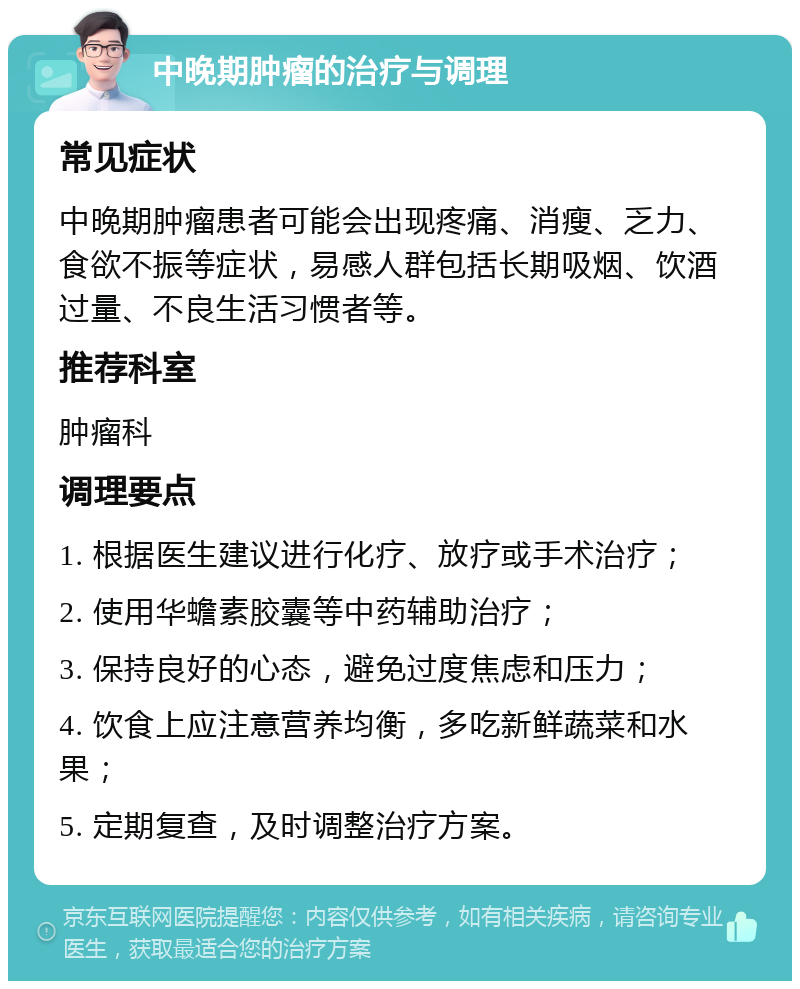 中晚期肿瘤的治疗与调理

常见症状

中晚期肿瘤患者可能会出现疼痛、消瘦、乏力、食欲不振等症状，易感人群包括长期吸烟、饮酒过量、不良生活习惯者等。

推荐科室

肿瘤科

调理要点

1. 根据医生建议进行化疗、放疗或手术治疗；

2. 使用华蟾素胶囊等中药辅助治疗；

3. 保持良好的心态，避免过度焦虑和压力；

4. 饮食上应注意营养均衡，多吃新鲜蔬菜和水果；

5. 定期复查，及时调整治疗方案。

京东互联网医院提醒您：内容仅供参考，如有相关疾病，请咨询专业医生，获取最适合您的治疗方案